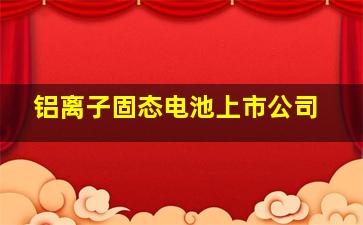 铝离子固态电池上市公司